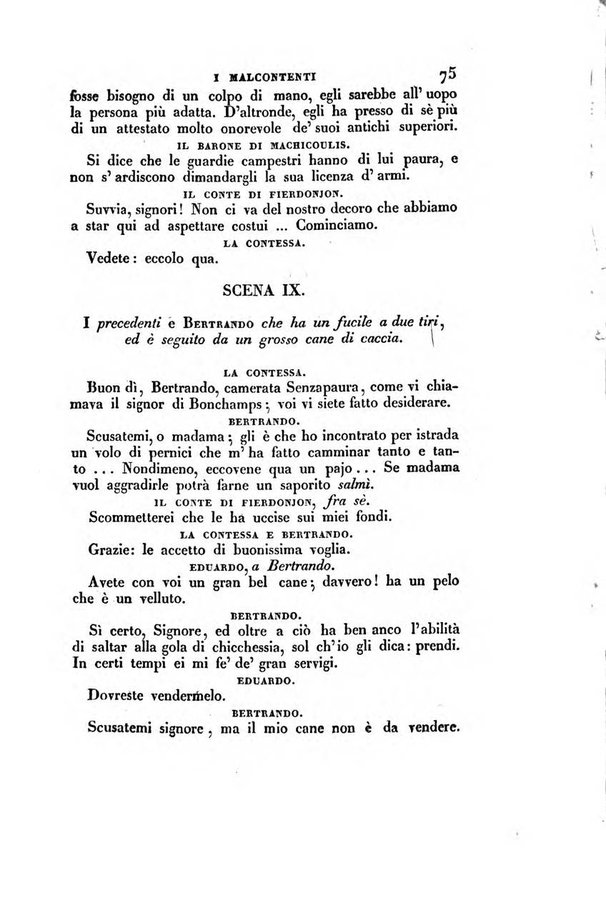 I MALCONTENTI 75

fosse bisogno di un colpo di mano, egli sarebbe all' uopo la persona più adatta. D'altronde, egli ha presso di sè più di un attestato molto onorevole de' suoi antichi superiori.

IL BARONE DI MACHICOULIS.

Si dice che le guardie campestri hanno di lui paura, e non s' ardiscono dimandargli la sua licenza d' armi.

IL CONTE DI FIERDONJON.

Suvvia, signori! Non ci va del nostro decoro che abbiamo a star qui ad aspettare costui ... Cominciamo.

LA CONTESSA.

Vedete: eccolo qua.

SCENA IX.

I precedenti e BERTRANDO che ha un fucile a due tiri, ed è seguito da un grosso cane di caccia.

LA CONTESSA.

Buon dì, Bertrando, camerata Senzapaura, come vi chiamava il signor di Bonchamps; voi vi siete fatto desiderare.

BERTRANDO.

Scusatemi, o madama; gli è che ho incontrato per istrada un volo di pernici che m' ha fatto camminar tanto e tanto ... Nondimeno, eccovene qua un pajo ... Se madama vuol aggradirle potrà farne un saporito salmì.

IL CONTE DI FIERDONJON, fra sè.

Scommetterei che le ha uccise sui miei fondi.

LA CONTESSA E BERTRANDO.

Grazie: le accetto di buonissima voglia.

EDUARDO, a Bertrando.

Avete con voi un gran bel cane; davvero! ha un pelo che è un velluto.

BERTRANDO.

Sì certo, Signore, ed oltre a ciò ha ben anco l'abilità di saltar alla gola di chicchessia, sol ch'io gli dica: prendi. In certi tempi ei mi fe' de' gran servigi.

EDUARDO.

Dovreste vendermelo.

BERTRANDO.

Scusatemi signore, ma il mio cane non è da vendere.